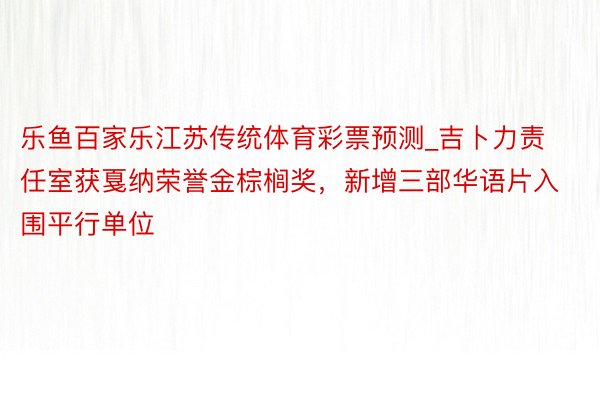 乐鱼百家乐江苏传统体育彩票预测_吉卜力责任室获戛纳荣誉金棕榈奖，新增三部华语片入围平行单位